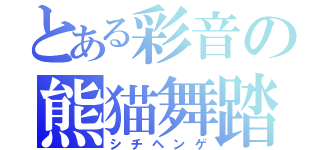 とある彩音の
熊猫舞踏
シチヘンゲ